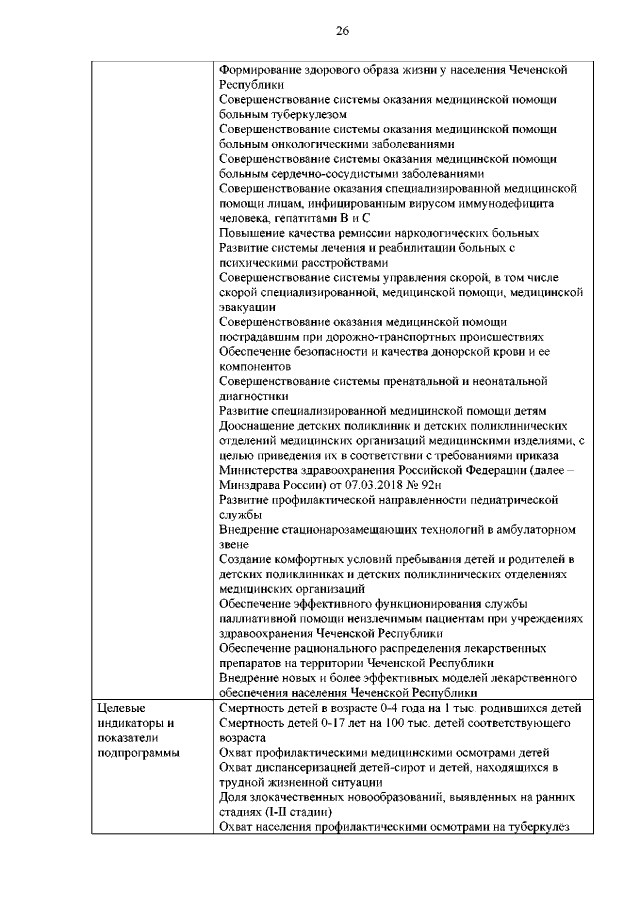 26

| | |
|---|---|
| | Формирование здорового образа жизни у населения Чеченской Республики<br>Совершенствование системы оказания медицинской помощи больным туберкулезом<br>Совершенствование системы оказания медицинской помощи больным онкологическими заболеваниями<br>Совершенствование системы оказания медицинской помощи больным сердечно-сосудистыми заболеваниями<br>Совершенствование оказания специализированной медицинской помощи лицам, инфицированным вирусом иммунодефицита человека, гепатитами В и С<br>Повышение качества ремиссии наркологических больных<br>Развитие системы лечения и реабилитации больных с психическими расстройствами<br>Совершенствование системы управления скорой, в том числе скорой специализированной, медицинской помощи, медицинской эвакуации<br>Совершенствование оказания медицинской помощи пострадавшим при дорожно-транспортных происшествиях<br>Обеспечение безопасности и качества донорской крови и ее компонентов<br>Совершенствование системы пренатальной и неонатальной диагностики<br>Развитие специализированной медицинской помощи детям<br>Дооснащение детских поликлиник и детских поликлинических отделений медицинских организаций медицинскими изделиями, с целью приведения их в соответствии с требованиями приказа Министерства здравоохранения Российской Федерации (далее – Минздрава России) от 07.03.2018 № 92н<br>Развитие профилактической направленности педиатрической службы<br>Внедрение стационарозамещающих технологий в амбулаторном звене<br>Создание комфортных условий пребывания детей и родителей в детских поликлиниках и детских поликлинических отделениях медицинских организаций<br>Обеспечение эффективного функционирования службы паллиативной помощи неизлечимым пациентам при учреждениях здравоохранения Чеченской Республики<br>Обеспечение рационального распределения лекарственных препаратов на территории Чеченской Республики<br>Внедрение новых и более эффективных моделей лекарственного обеспечения населения Чеченской Республики |
| Целевые индикаторы и показатели подпрограммы | Смертность детей в возрасте 0-4 года на 1 тыс. родившихся детей<br>Смертность детей 0-17 лет на 100 тыс. детей соответствующего возраста<br>Охват профилактическими медицинскими осмотрами детей<br>Охват диспансеризацией детей-сирот и детей, находящихся в трудной жизненной ситуации<br>Доля злокачественных новообразований, выявленных на ранних стадиях (I-II стадии)<br>Охват населения профилактическими осмотрами на туберкулез |